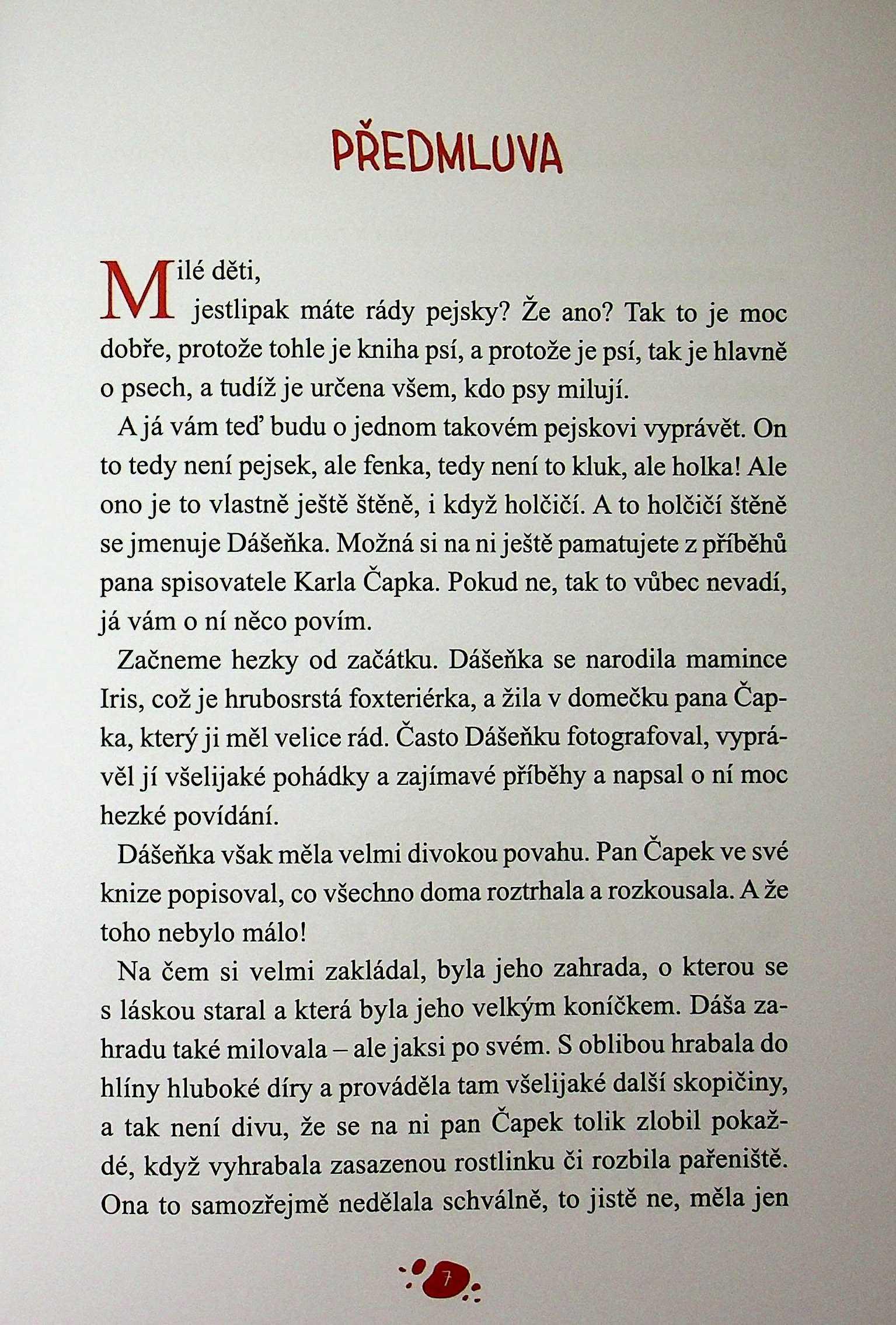 PŘEDMLUVA

Milé děti,
jestlipak máte rády pejsky? Že ano? Tak to je moc dobře, protože tohle je kniha psí, a protože je psí, tak je hlavně o psech, a tudíž je určena všem, kdo psy milují.

A já vám teď budu o jednom takovém pejskovi vyprávět. On to tedy není pejsek, ale fenka, tedy není to kluk, ale holka! Ale ono je to vlastně ještě štěně, i když holčičí. A to holčičí štěně se jmenuje Dášeňka. Možná si na ni ještě pamatujete z příběhů pana spisovatele Karla Čapka. Pokud ne, tak to vůbec nevadí, já vám o ní něco povím.

Začneme hezky od začátku. Dášeňka se narodila mamince Iris, což je hrubosrstá foxteriérka, a žila v domečku pana Čapka, který ji měl velice rád. Často Dášeňku fotografoval, vyprávěl jí všelijaké pohádky a zajímavé příběhy a napsal o ní moc hezké povídání.

Dášeňka však měla velmi divokou povahu. Pan Čapek ve své knize popisoval, co všechno doma roztrhala a rozkousala. A že toho nebylo málo!

Na čem si velmi zakládal, byla jeho zahrada, o kterou se s láskou staral a která byla jeho velkým koníčkem. Dáša zahradu také milovala – ale jaksi po svém. S oblibou hrabala do hlíny hluboké díry a prováděla tam všelijaké další skopičiny, a tak není divu, že se na ni pan Čapek tolik zlobil pokaždé, když vyhrabala zasazenou rostlinku či rozbila pařeniště. Ona to samozřejmě nedělala schválně, to jistě ne, měla jen

7